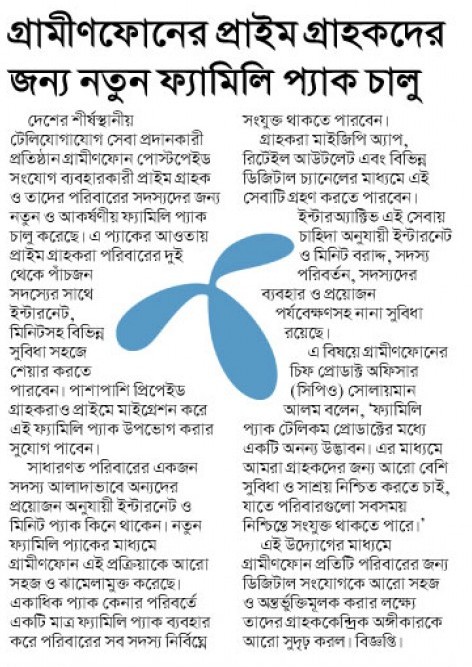 গ্রামীণফোনের প্রাইম গ্রাহকদের জন্য নতুন ফ্যামিলি প্যাক চালু

দেশের শীর্ষস্থানীয় টেলিযোগাযোগ সেবা প্রদানকারী প্রতিষ্ঠান গ্রামীণফোন পোস্টপেইড সংযোগ ব্যবহারকারী প্রাইম গ্রাহক ও তাদের পরিবারের সদস্যদের জন্য নতুন ও আকর্ষণীয় ফ্যামিলি প্যাক চালু করেছে। এ প্যাকের আওতায় প্রাইম গ্রাহকরা পরিবারের দুই থেকে পাঁচজন সদস্যের সাথে ইন্টারনেট, মিনিটসহ বিভিন্ন সুবিধা সহজে শেয়ার করতে পারবেন। পাশাপাশি প্রিপেইড গ্রাহকরাও প্রাইমে মাইগ্রেশন করে এই ফ্যামিলি প্যাক উপভোগ করার সুযোগ পাবেন।

সাধারণত পরিবারের একজন সদস্য আলাদাভাবে অন্যদের প্রয়োজন অনুযায়ী ইন্টারনেট ও মিনিট প্যাক কিনে থাকেন। নতুন ফ্যামিলি প্যাকের মাধ্যমে গ্রামীণফোন এই প্রক্রিয়াকে আরো সহজ ও ঝামেলামুক্ত করেছে। একাধিক প্যাক কেনার পরিবর্তে একটি মাত্র ফ্যামিলি প্যাক ব্যবহার করে পরিবারের সব সদস্য নির্বিঘ্নে সংযুক্ত থাকতে পারবেন।

গ্রাহকরা মাইজিপি অ্যাপ, রিটেইল আউটলেট এবং বিভিন্ন ডিজিটাল চ্যানেলের মাধ্যমে এই সেবাটি গ্রহণ করতে পারবেন।

ইন্টারঅ্যাক্টিভ এই সেবায় চাহিদা অনুযায়ী ইন্টারনেট ও মিনিট বরাদ্দ, সদস্য পরিবর্তন, সদস্যদের ব্যবহার ও প্রয়োজন পর্যবেক্ষণসহ নানা সুবিধা রয়েছে।

এ বিষয়ে গ্রামীণফোনের চিফ প্রোডাক্ট অফিসার (সিপিও) সোলায়মান আলম বলেন, 'ফ্যামিলি প্যাক টেলিকম প্রোডাক্টের মধ্যে একটি অনন্য উদ্ভাবন। এর মাধ্যমে আমরা গ্রাহকদের জন্য আরো বেশি সুবিধা ও সাশ্রয় নিশ্চিত করতে চাই, যাতে পরিবারগুলো সবসময় নিশ্চিন্তে সংযুক্ত থাকতে পারে।'

এই উদ্যোগের মাধ্যমে গ্রামীণফোন প্রতিটি পরিবারের জন্য ডিজিটাল সংযোগকে আরো সহজ ও অন্তর্ভুক্তিমূলক করার লক্ষ্যে তাদের গ্রাহককেন্দ্রিক অঙ্গীকারকে আরো সুদৃঢ় করল। বিজ্ঞপ্তি।